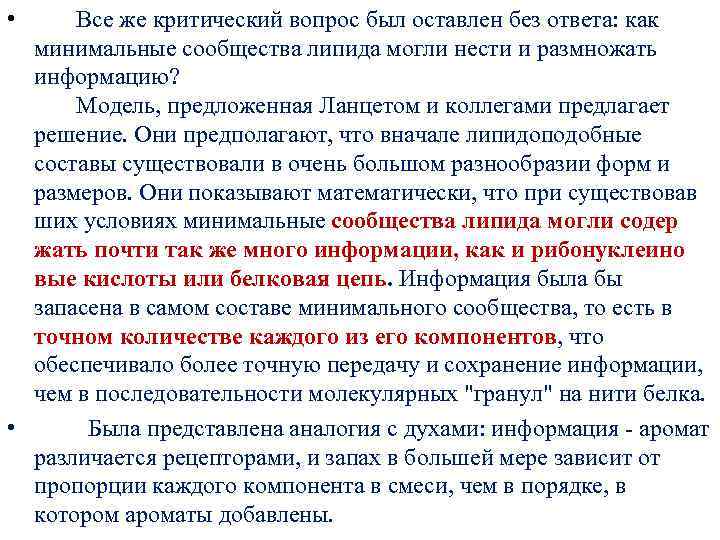 • Все же критический вопрос был оставлен без ответа: как минимальные сообщества липида могли нести и размножать информацию?

Модель, предложенная Ланцетом и коллегами предлагает решение. Они предполагают, что вначале липидоподобные составы существовали в очень большом разнообразии форм и размеров. Они показывают математически, что при существовав ших условиях минимальные сообщества липида могли содер жать почти так же много информации, как и рибонуклеино вые кислоты или белковая цепь. Информация была бы запасена в самом составе минимального сообщества, то есть в точном количестве каждого из его компонентов, что обеспечивало более точную передачу и сохранение информации, чем в последовательности молекулярных "гранул" на нити белка.

• Была представлена аналогия с духами: информация - аромат различается рецепторами, и запах в большей мере зависит от пропорции каждого компонента в смеси, чем в порядке, в котором ароматы добавлены.